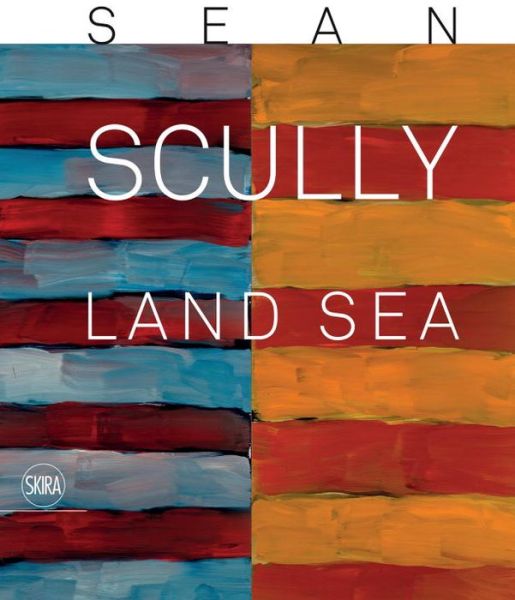 SEAN

SCULLY

LAND SEA

SKIRA